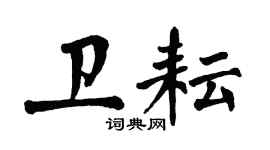 卫耘
词典网